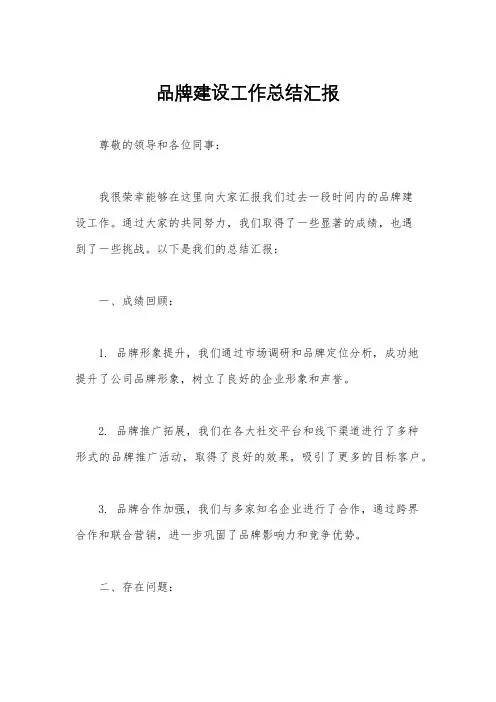 品牌建设工作总结汇报

尊敬的领导和各位同事：

我很荣幸能够在这里向大家汇报我们过去一段时间内的品牌建设工作。通过大家的共同努力，我们取得了一些显著的成绩，也遇到了一些挑战。以下是我们的总结汇报：

一、成绩回顾：

1. 品牌形象提升，我们通过市场调研和品牌定位分析，成功地提升了公司品牌形象，树立了良好的企业形象和声誉。

2. 品牌推广拓展，我们在各大社交平台和线下渠道进行了多种形式的品牌推广活动，取得了良好的效果，吸引了更多的目标客户。

3. 品牌合作加强，我们与多家知名企业进行了合作，通过跨界合作和联合营销，进一步巩固了品牌影响力和竞争优势。

二、存在问题：